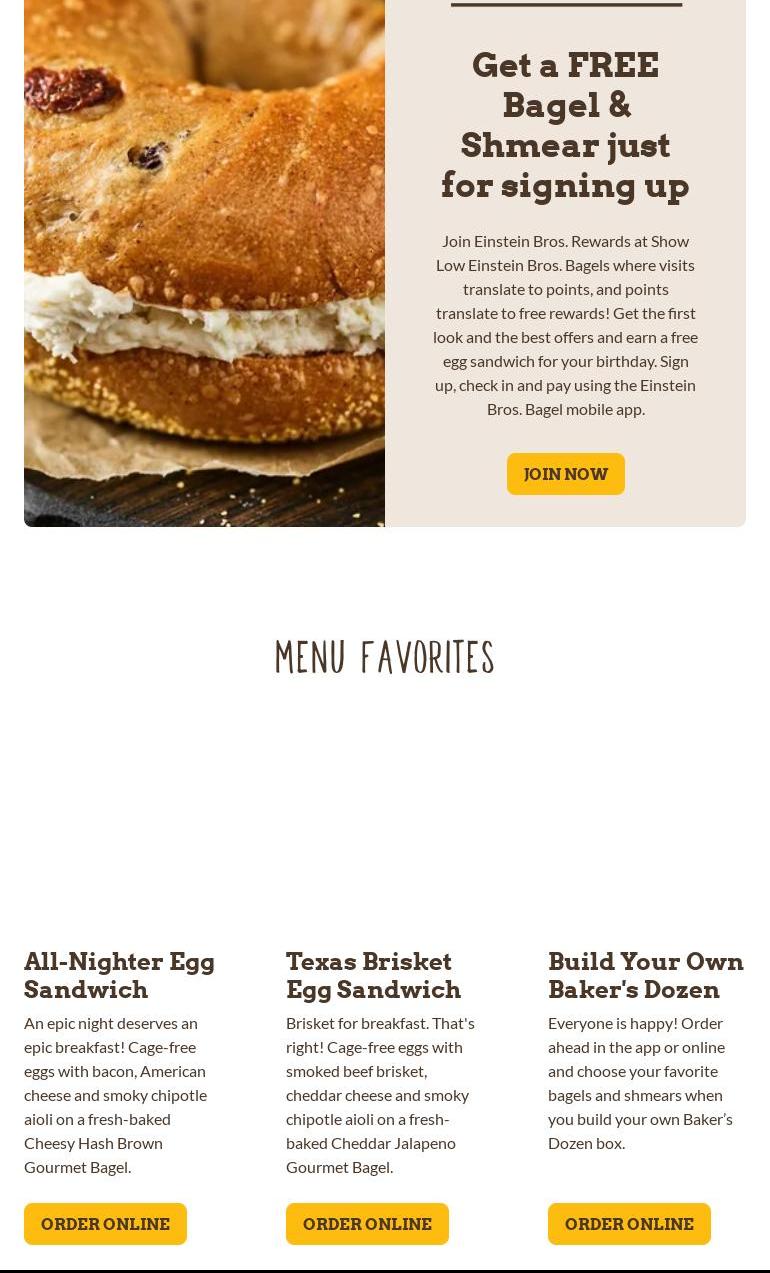 Get a FREE Bagel & Shmear just for signing up

Join Einstein Bros. Rewards at Show Low Einstein Bros. Bagels where visits translate to points, and points translate to free rewards! Get the first look and the best offers and earn a free egg sandwich for your birthday. Sign up, check in and pay using the Einstein Bros. Bagel mobile app.

JOIN NOW

MENU FAVORITES

All-Nighter Egg Sandwich

An epic night deserves an epic breakfast! Cage-free eggs with bacon, American cheese and smoky chipotle aioli on a fresh-baked Cheesy Hash Brown Gourmet Bagel.

ORDER ONLINE

Texas Brisket Egg Sandwich

Brisket for breakfast. That's right! Cage-free eggs with smoked beef brisket, cheddar cheese and smoky chipotle aioli on a fresh-baked Cheddar Jalapeno Gourmet Bagel.

ORDER ONLINE

Build Your Own Baker's Dozen

Everyone is happy! Order ahead in the app or online and choose your favorite bagels and shmears when you build your own Baker's Dozen box.

ORDER ONLINE